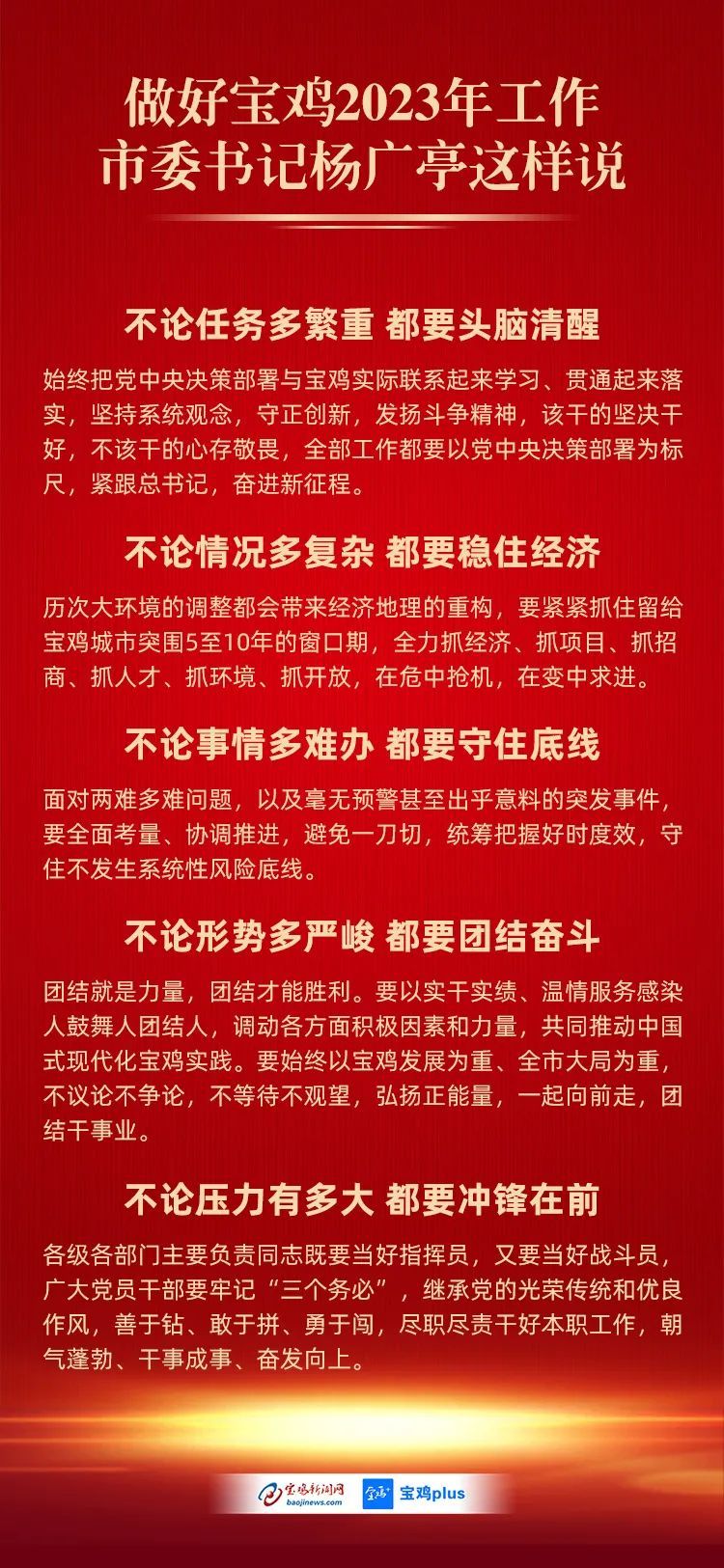 做好宝鸡2023年工作
市委书记杨广亭这样说

不论任务多繁重 都要头脑清醒

始终把党中央决策部署与宝鸡实际联系起来学习、贯通起来落实，坚持系统观念，守正创新，发扬斗争精神，该干的坚决干好，不该干的心存敬畏，全部工作都要以党中央决策部署为标尺，紧跟总书记，奋进新征程。

不论情况多复杂 都要稳住经济

历次大环境的调整都会带来经济地理的重构，要紧紧抓住留给宝鸡城市突围5至10年的窗口期，全力抓经济、抓项目、抓招商、抓人才、抓环境、抓开放，在危中抢机，在变中求进。

不论事情多难办 都要守住底线

面对两难多难问题，以及毫无预警甚至出乎意料的突发事件，要全面考量、协调推进，避免一刀切，统筹把握好时度效，守住不发生系统性风险底线。

不论形势多严峻 都要团结奋斗

团结就是力量，团结才能胜利。要以实干实绩、温情服务感染人鼓舞人团结人，调动各方面积极因素和力量，共同推动中国式现代化宝鸡实践。要始终以宝鸡发展为重、全市大局为重，不议论不争论，不等待不观望，弘扬正能量，一起向前走，团结干事业。

不论压力有多大 都要冲锋在前

各级各部门主要负责同志既要当好指挥员，又要当好战斗员，广大党员干部要牢记“三个务必”，继承党的光荣传统和优良作风，善于钻、敢于拼、勇于闯，尽职尽责干好本职工作，朝气蓬勃、干事成事、奋发向上。

宝鸡新闻网 baojinews.com 宝鸡 宝鸡plus